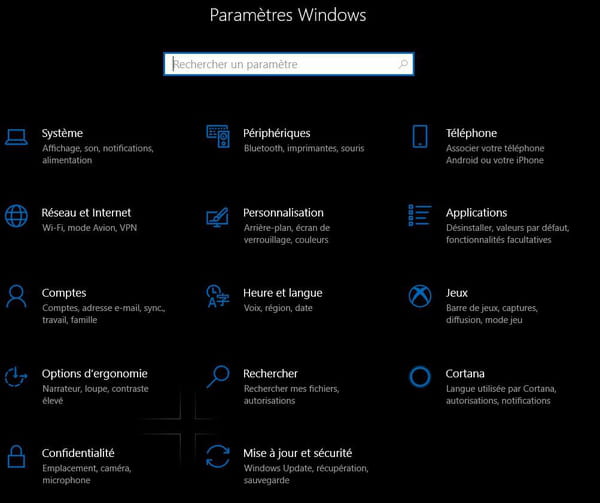 Paramètres Windows

Rechercher un paramètre

Système
Affichage, son, notifications, alimentation

Périphériques
Bluetooth, imprimantes, souris

Téléphone
Associer votre téléphone Android ou votre iPhone

Réseau et Internet
Wi-Fi, mode Avion, VPN

Personnalisation
Arrière-plan, écran de verrouillage, couleurs

Applications
Désinstaller, valeurs par défaut, fonctionnalités facultatives

Comptes
Comptes, adresse e-mail, sync., travail, famille

Heure et langue
Voix, région, date

Jeux
Barre de jeux, captures, diffusion, mode jeu

Options d'ergonomie
Narrateur, loupe, contraste élevé

Rechercher
Rechercher mes fichiers, autorisations

Cortana
Langue utilisée par Cortana, autorisations, notifications

Confidentialité
Emplacement, caméra, microphone

Mise à jour et sécurité
Windows Update, récupération, sauvegarde